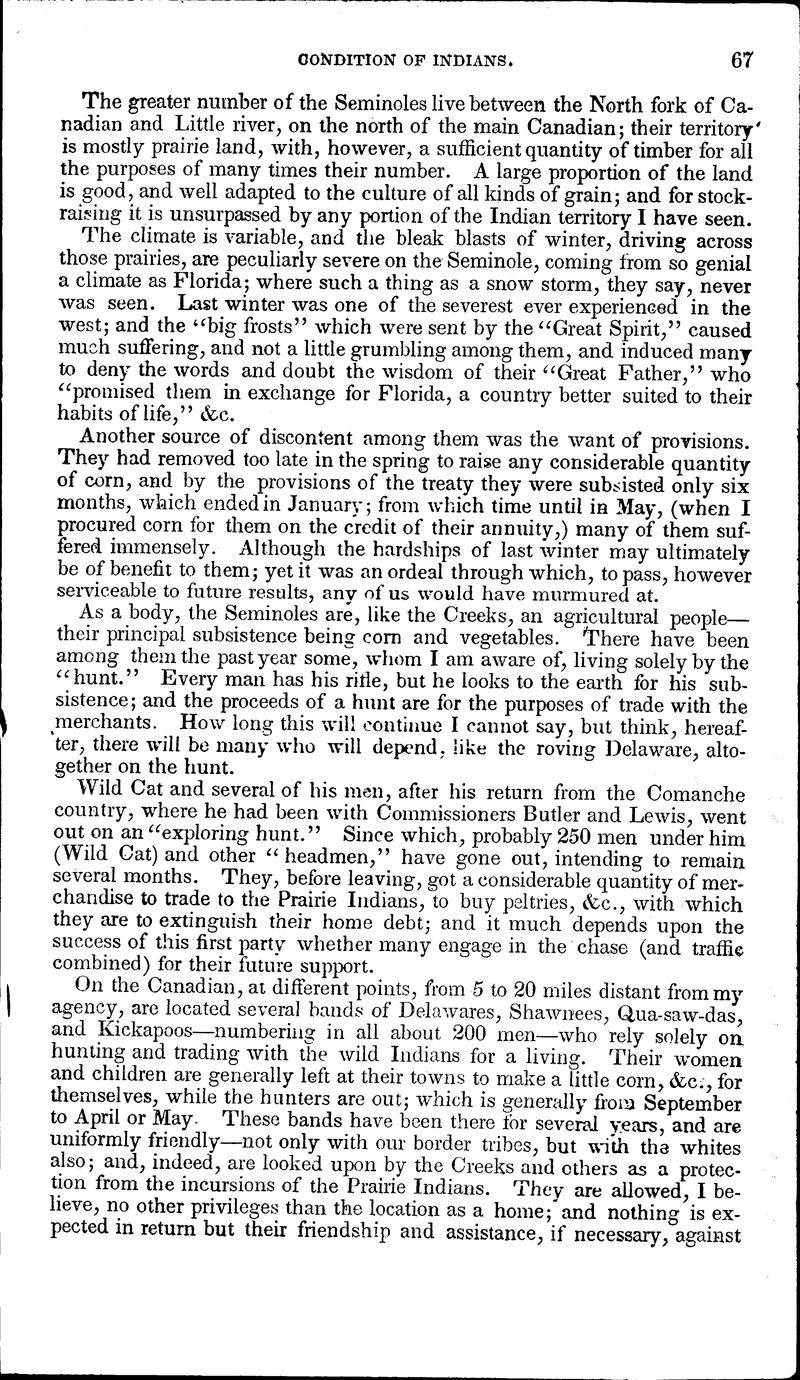 CONDITION OF INDIANS. 67

The greater number of the Seminoles live between the North fork of Canadian and Little river, on the north of the main Canadian; their territory is mostly prairie land, with, however, a sufficient quantity of timber for all the purposes of many times their number. A large proportion of the land is good, and well adapted to the culture of all kinds of grain; and for stock-raising it is unsurpassed by any portion of the Indian territory I have seen.

The climate is variable, and the bleak blasts of winter, driving across those prairies, are peculiarly severe on the Seminole, coming from so genial a climate as Florida; where such a thing as a snow storm, they say, never was seen. Last winter was one of the severest ever experienced in the west; and the "big frosts" which were sent by the "Great Spirit," caused much suffering, and not a little grumbling among them, and induced many to deny the words and doubt the wisdom of their "Great Father," who "promised them in exchange for Florida, a country better suited to their habits of life," &c.

Another source of discontent among them was the want of provisions. They had removed too late in the spring to raise any considerable quantity of corn, and by the provisions of the treaty they were subsisted only six months, which ended in January; from which time until in May, (when I procured corn for them on the credit of their annuity,) many of them suffered immensely. Although the hardships of last winter may ultimately be of benefit to them; yet it was an ordeal through which, to pass, however serviceable to future results, any of us would have murmured at.

As a body, the Seminoles are, like the Creeks, an agricultural people—their principal subsistence being corn and vegetables. There have been among them the past year some, whom I am aware of, living solely by the "hunt." Every man has his rifle, but he looks to the earth for his subsistence; and the proceeds of a hunt are for the purposes of trade with the merchants. How long this will continue I cannot say, but think, hereafter, there will be many who will depend, like the roving Delaware, altogether on the hunt.

Wild Cat and several of his men, after his return from the Comanche country, where he had been with Commissioners Butler and Lewis, went out on an "exploring hunt." Since which, probably 250 men under him (Wild Cat) and other "headmen," have gone out, intending to remain several months. They, before leaving, got a considerable quantity of merchandise to trade to the Prairie Indians, to buy peltries, &c., with which they are to extinguish their home debt; and it much depends upon the success of this first party whether many engage in the chase (and traffic combined) for their future support.

On the Canadian, at different points, from 5 to 20 miles distant from my agency, are located several bands of Delawares, Shawnees, Qua-saw-das, and Kickapoos—numbering in all about 200 men—who rely solely on hunting and trading with the wild Indians for a living. Their women and children are generally left at their towns to make a little corn, &c., for themselves, while the hunters are out; which is generally from September to April or May. These bands have been there for several years, and are uniformly friendly—not only with our border tribes, but with the whites also; and, indeed, are looked upon by the Creeks and others as a protection from the incursions of the Prairie Indians. They are allowed, I believe, no other privileges than the location as a home; and nothing is expected in return but their friendship and assistance, if necessary, against